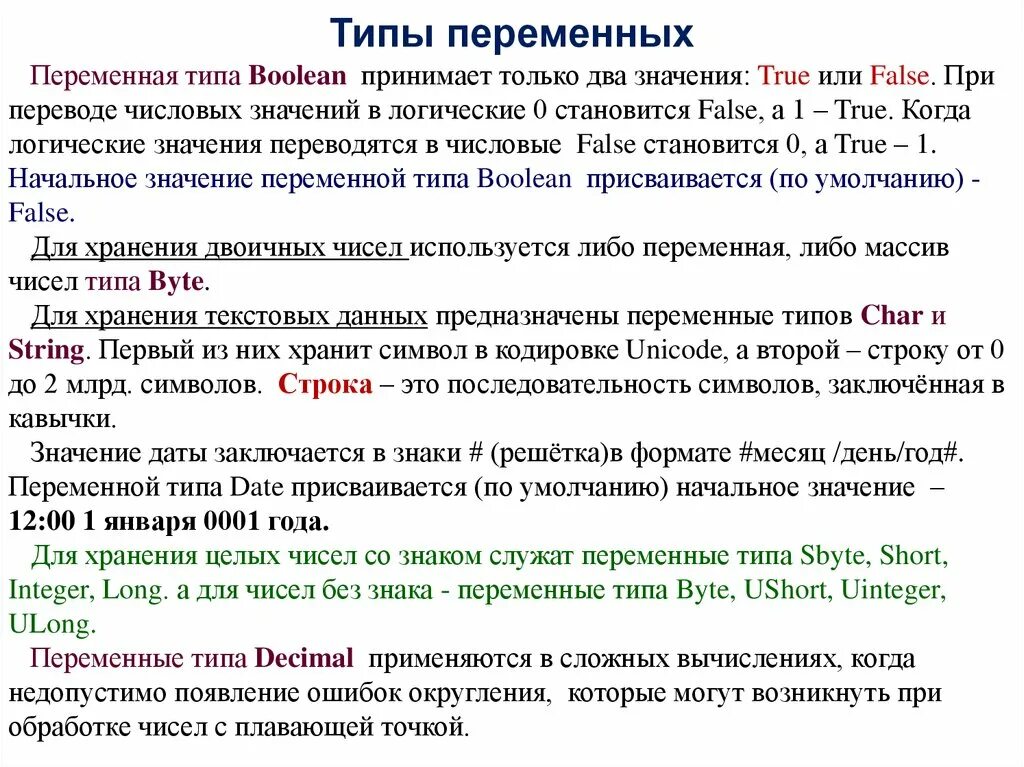 Типы переменных

Переменная типа Boolean принимает только два значения: True или False. При переводе числовых значений в логические 0 становится False, а 1 – True. Когда логические значения переводятся в числовые False становится 0, а True – 1. Начальное значение переменной типа Boolean присваивается (по умолчанию) - False.

Для хранения двоичных чисел используется либо переменная, либо массив чисел типа Byte.

Для хранения текстовых данных предназначены переменные типов Char и String. Первый из них хранит символ в кодировке Unicode, а второй – строку от 0 до 2 млрд. символов. Строка – это последовательность символов, заключённая в кавычки.

Значение даты заключается в знаки # (решётка)в формате #месяц /день/год#. Переменной типа Date присваивается (по умолчанию) начальное значение – 12:00 1 января 0001 года.

Для хранения целых чисел со знаком служат переменные типа Sbyte, Short, Integer, Long. а для чисел без знака - переменные типа Byte, UShort, Uinteger, ULong.

Переменные типа Decimal применяются в сложных вычислениях, когда недопустимо появление ошибок округления, которые могут возникнуть при обработке чисел с плавающей точкой.